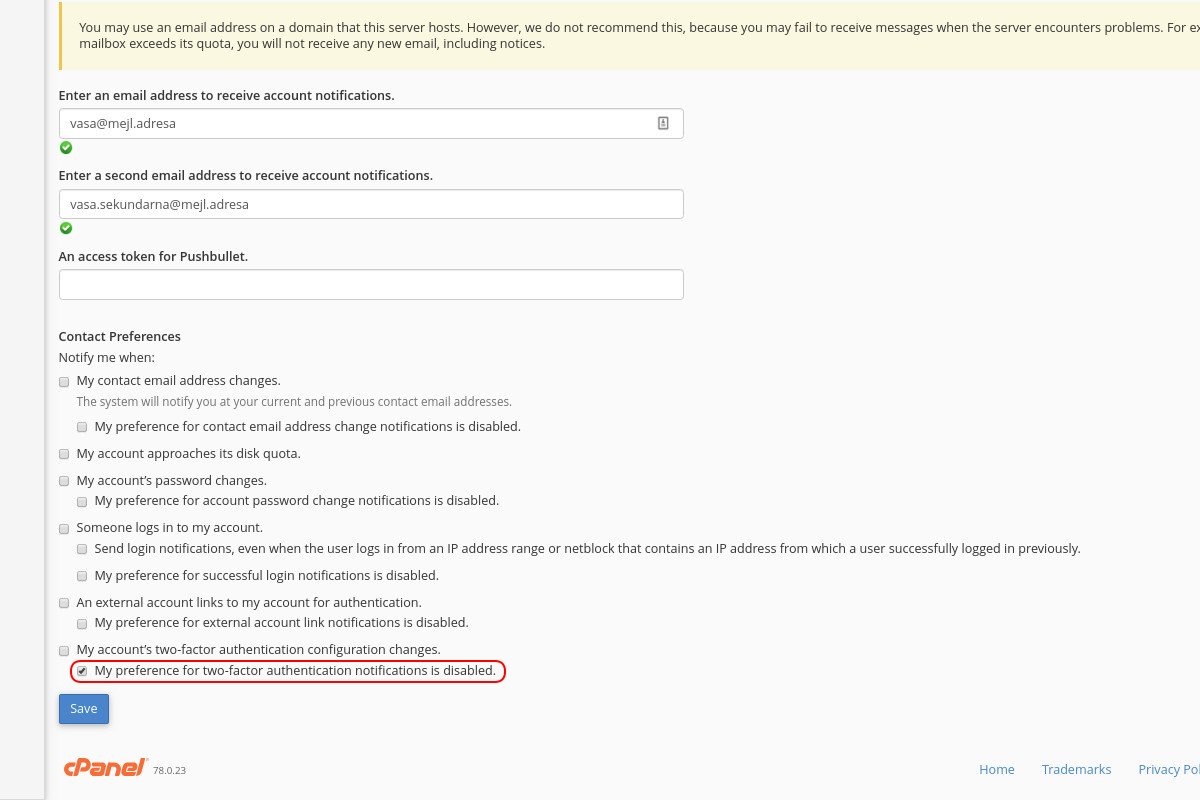 You may use an email address on a domain that this server hosts. However, we do not recommend this, because you may fail to receive messages when the server encounters problems. For ex mailbox exceeds its quota, you will not receive any new email, including notices.

Enter an email address to receive account notifications.

vasa@mejl.adresa

Enter a second email address to receive account notifications.

vasa.sekundarna@mejl.adresa

An access token for Pushbullet.

Contact Preferences

Notify me when:

My contact email address changes.

The system will notify you at your current and previous contact email addresses.

My preference for contact email address change notifications is disabled.

My account approaches its disk quota.

My account's password changes.

My preference for account password change notifications is disabled.

Someone logs in to my account.

Send login notifications, even when the user logs in from an IP address range or netblock that contains an IP address from which a user successfully logged in previously.

My preference for successful login notifications is disabled.

An external account links to my account for authentication.

My preference for external account link notifications is disabled.

My account's two-factor authentication configuration changes.

My preference for two-factor authentication notifications is disabled.

Save

cPanel 78.0.23

Home Trademarks Privacy Pol